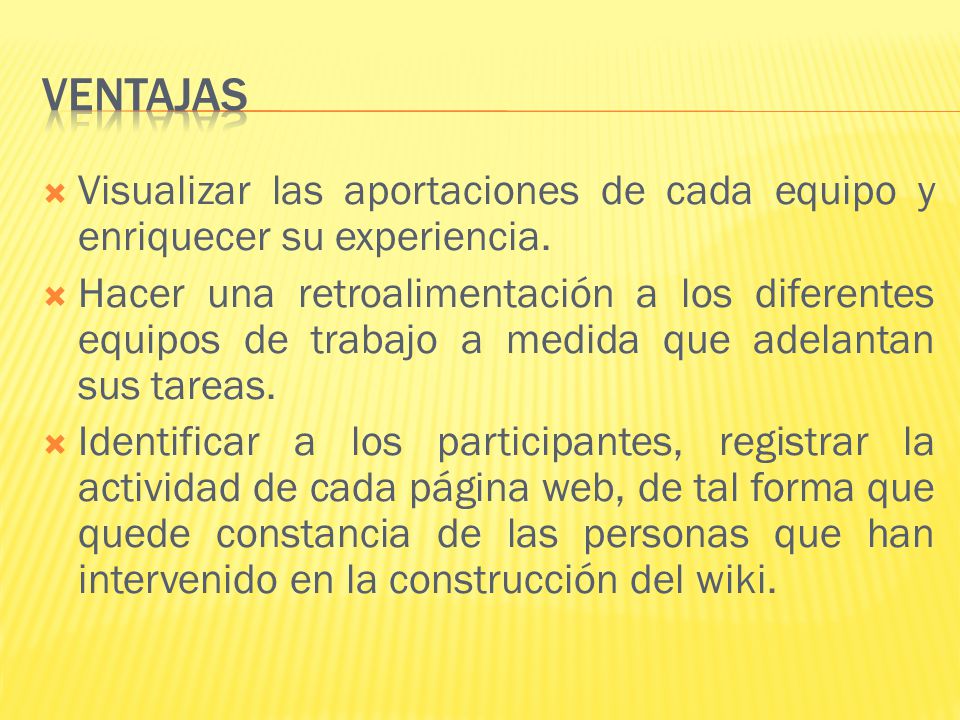 VENTAJAS

Visualizar las aportaciones de cada equipo y enriquecer su experiencia.

Hacer una retroalimentación a los diferentes equipos de trabajo a medida que adelantan sus tareas.

Identificar a los participantes, registrar la actividad de cada página web, de tal forma que quede constancia de las personas que han intervenido en la construcción del wiki.